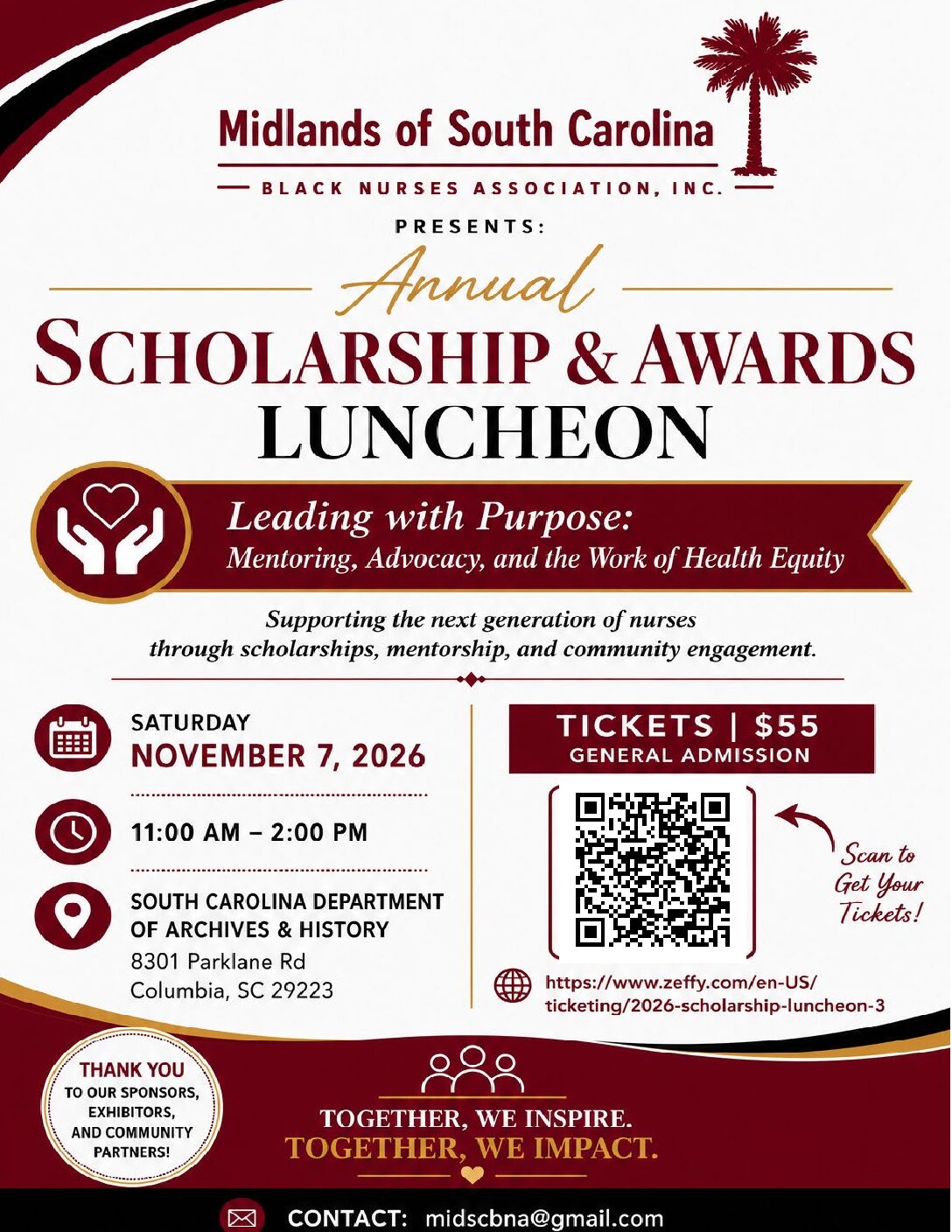 Midlands of South Carolina

BLACK NURSES ASSOCIATION, INC.

PRESENTS:

Annual

SCHOLARSHIP & AWARDS LUNCHEON

Leading with Purpose:
Mentoring, Advocacy, and the Work of Health Equity

Supporting the next generation of nurses through scholarships, mentorship, and community engagement.

SATURDAY
NOVEMBER 7, 2026

11:00 AM – 2:00 PM

SOUTH CAROLINA DEPARTMENT OF ARCHIVES & HISTORY
8301 Parklane Rd
Columbia, SC 29223

TICKETS | $55
GENERAL ADMISSION

Scan to Get Your Tickets!

https://www.zeffy.com/en-US/ticketing/2026-scholarship-luncheon-3

THANK YOU TO OUR SPONSORS, EXHIBITORS, AND COMMUNITY PARTNERS!

TOGETHER, WE INSPIRE.
TOGETHER, WE IMPACT.

CONTACT: midscbna@gmail.com